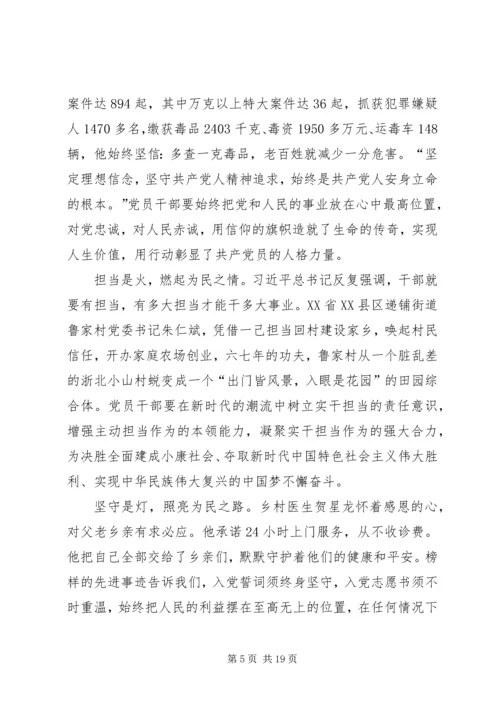 案件达 894 起，其中万克以上特大案件达 36 起，抓获犯罪嫌疑人 1470 多名，缴获毒品 2403 千克、毒资 1950 多万元、运毒车 148 辆，他始终坚信：多查一克毒品，老百姓就减少一分危害。“坚定理想信念，坚守共产党人精神追求，始终是共产党人安身立命的根本。”党员干部要始终把党和人民的事业放在心中最高位置，对党忠诚，对人民赤诚，用信仰的旗帜造就了生命的传奇，实现人生价值，用行动彰显了共产党员的人格力量。

担当是火，燃起为民之情。习近平总书记反复强调，干部就要有担当，有多大担当才能干多大事业。XX 省 XX 县区递铺街道鲁家村党委书记朱仁斌，凭借一己担当回村建设家乡，唤起村民信任，开办家庭农场创业，六七年的功夫，鲁家村从一个脏乱差的浙北小山村蜕变成一个“出门皆风景，入眼是花园”的田园综合体。党员干部要在新时代的潮流中树立实干担当的责任意识，增强主动担当作为的本领能力，凝聚实干担当作为的强大合力，为决胜全面建成小康社会、夺取新时代中国特色社会主义伟大胜利、实现中华民族伟大复兴的中国梦不懈奋斗。

坚守是灯，照亮为民之路。乡村医生贺星龙怀着感恩的心，对父老乡亲有求必应。他承诺 24 小时上门服务，从不收诊费。他把自己全部交给了乡亲们，默默守护着他们的健康和平安。榜样的先进事迹告诉我们，入党誓词须终身坚守，入党志愿书须不时重温，始终把人民的利益摆在至高无上的位置，在任何情况下

第 5 页 共 19 页